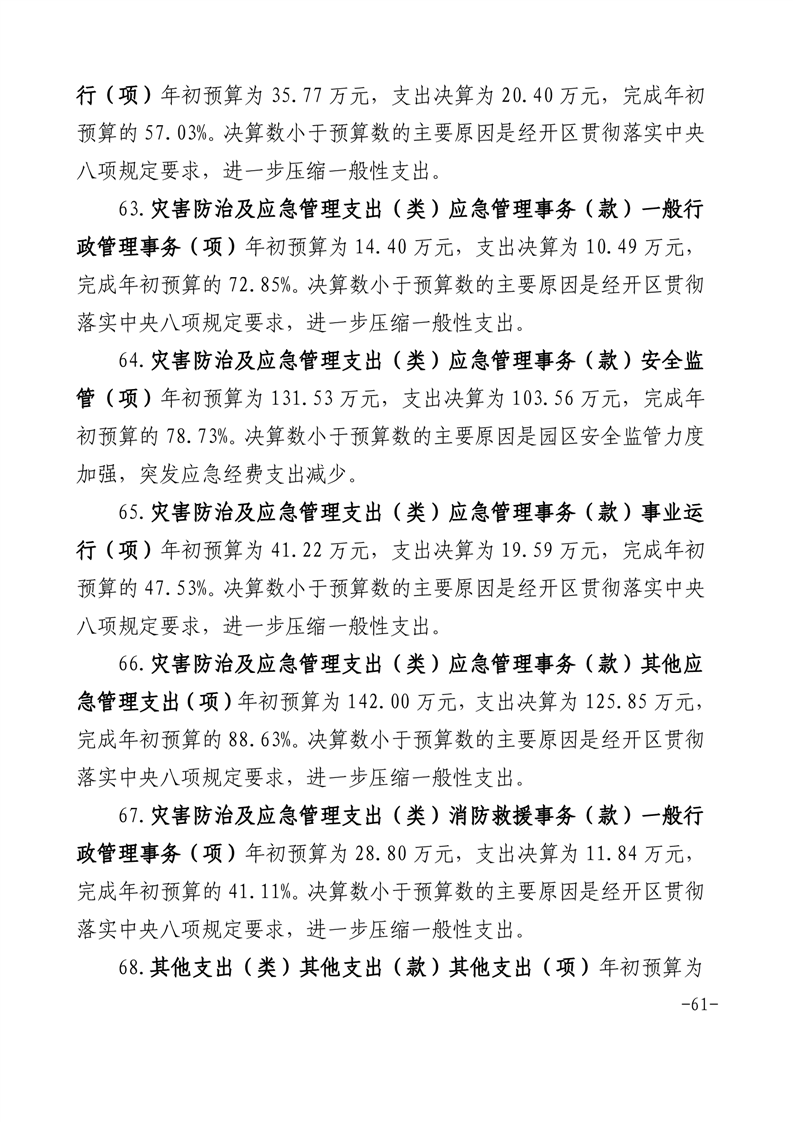 行（项）年初预算为 35.77 万元，支出决算为 20.40 万元，完成年初预算的 57.03%。决算数小于预算数的主要原因是经开区贯彻落实中央八项规定要求，进一步压缩一般性支出。

63.灾害防治及应急管理支出（类）应急管理事务（款）一般行政管理事务（项）年初预算为 14.40 万元，支出决算为 10.49 万元，完成年初预算的 72.85%。决算数小于预算数的主要原因是经开区贯彻落实中央八项规定要求，进一步压缩一般性支出。

64.灾害防治及应急管理支出（类）应急管理事务（款）安全监管（项）年初预算为 131.53 万元，支出决算为 103.56 万元，完成年初预算的 78.73%。决算数小于预算数的主要原因是园区安全监管力度加强，突发应急经费支出减少。

65.灾害防治及应急管理支出（类）应急管理事务（款）事业运行（项）年初预算为 41.22 万元，支出决算为 19.59 万元，完成年初预算的 47.53%。决算数小于预算数的主要原因是经开区贯彻落实中央八项规定要求，进一步压缩一般性支出。

66.灾害防治及应急管理支出（类）应急管理事务（款）其他应急管理支出（项）年初预算为 142.00 万元，支出决算为 125.85 万元，完成年初预算的 88.63%。决算数小于预算数的主要原因是经开区贯彻落实中央八项规定要求，进一步压缩一般性支出。

67.灾害防治及应急管理支出（类）消防救援事务（款）一般行政管理事务（项）年初预算为 28.80 万元，支出决算为 11.84 万元，完成年初预算的 41.11%。决算数小于预算数的主要原因是经开区贯彻落实中央八项规定要求，进一步压缩一般性支出。

68.其他支出（类）其他支出（款）其他支出（项）年初预算为

-61-